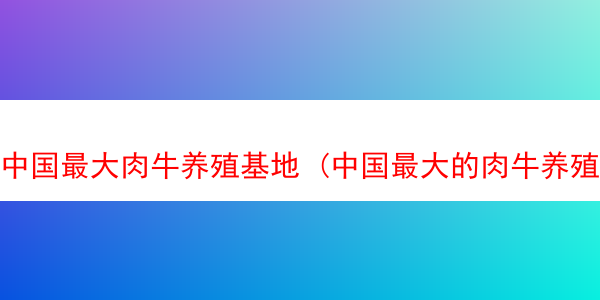 中国最大肉牛养殖基地（中国最大的肉牛养殖